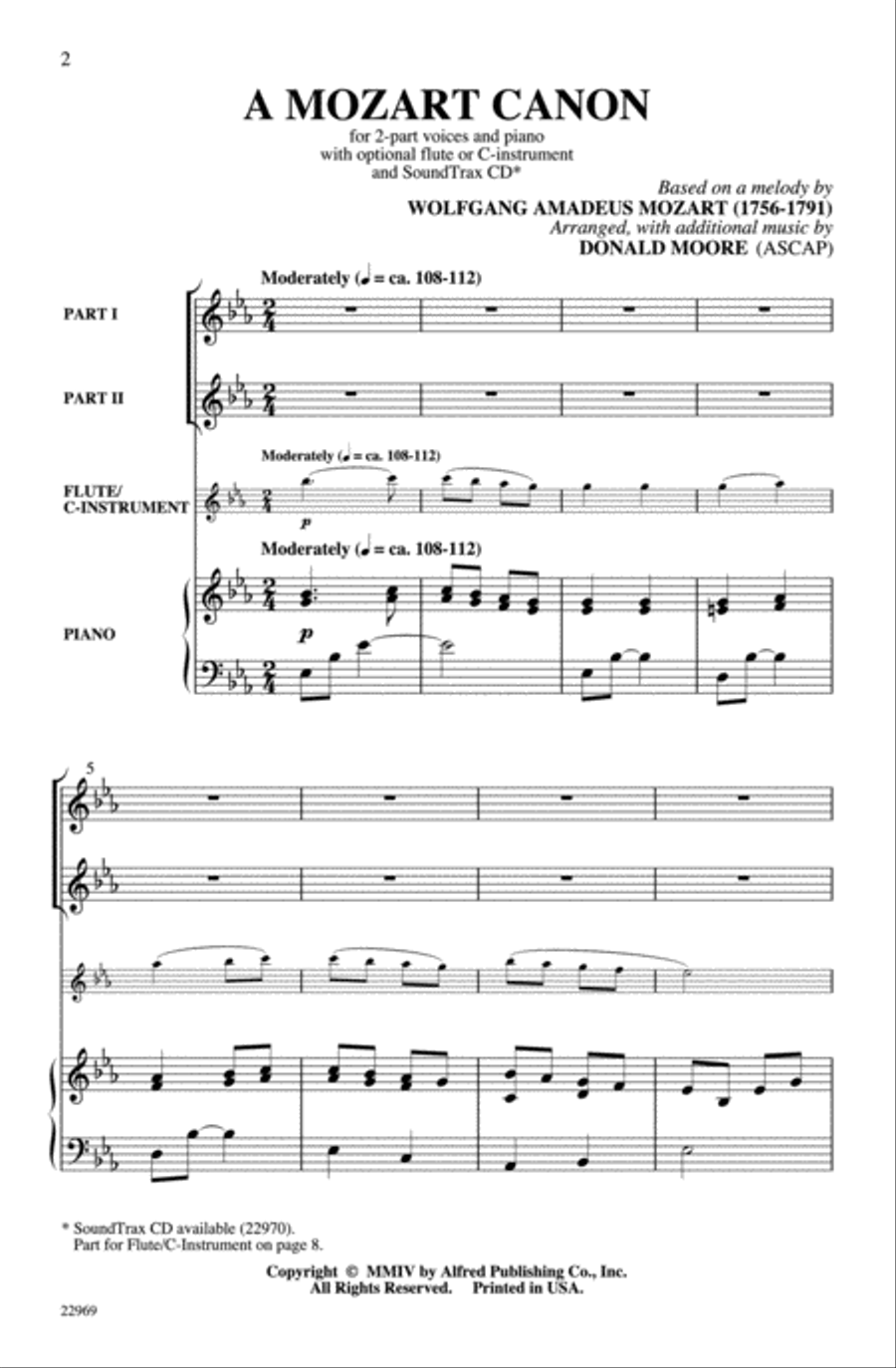 2

A MOZART CANON

for 2-part voices and piano
with optional flute or C-instrument
and SoundTrax CD*

Based on a melody by
WOLFGANG AMADEUS MOZART (1756-1791)
Arranged, with additional music by
DONALD MOORE (ASCAP)

Moderately (♩ = ca. 108-112)

PART I

PART II

Moderately (♩ = ca. 108-112)

FLUTE/
C-INSTRUMENT

p

Moderately (♩ = ca. 108-112)

PIANO

p

5

* SoundTrax CD available (22970).
Part for Flute/C-Instrument on page 8.

Copyright © MMIV by Alfred Publishing Co., Inc.
All Rights Reserved. Printed in USA.

22969